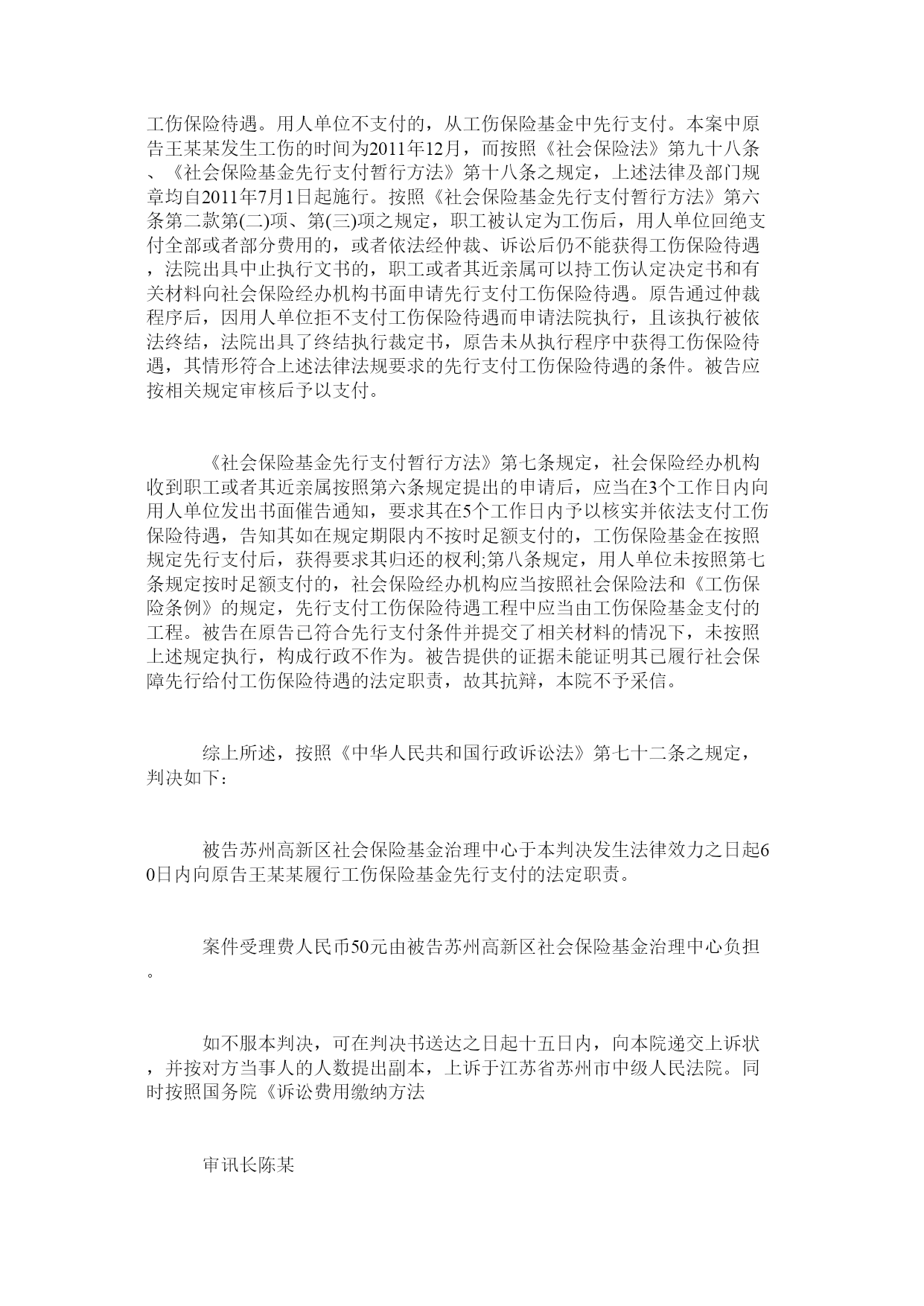 工伤保险待遇。用人单位不支付的，从工伤保险基金中先行支付。本案中原告王某某发生工伤的时间为2011年12月，而按照《社会保险法》第九十八条、《社会保险基金先行支付暂行方法》第十八条之规定，上述法律及部门规章均自2011年7月1日起施行。按照《社会保险基金先行支付暂行方法》第六条第二款第(二)项、第(三)项之规定，职工被认定为工伤后，用人单位回绝支付全部或者部分费用的，或者依法经仲裁、诉讼后仍不能获得工伤保险待遇，法院出具中止执行文书的，职工或者其近亲属可以持工伤认定决定书和有关材料向社会保险经办机构书面申请先行支付工伤保险待遇。原告通过仲裁程序后，因用人单位拒不支付工伤保险待遇而申请法院执行，且该执行被依法终结，法院出具了终结执行裁定书，原告未从执行程序中获得工伤保险待遇，其情形符合上述法律法规要求的先行支付工伤保险待遇的条件。被告应按相关规定审核后予以支付。

《社会保险基金先行支付暂行方法》第七条规定，社会保险经办机构收到职工或者其近亲属按照第六条规定提出的申请后，应当在3个工作日内向用人单位发出书面催告通知，要求其在5个工作日内予以核实并依法支付工伤保险待遇，告知其如在规定期限内不按时足额支付的，工伤保险基金在按照规定先行支付后，获得要求其归还的权利;第八条规定，用人单位未按照第七条规定按时足额支付的，社会保险经办机构应当按照社会保险法和《工伤保险条例》的规定，先行支付工伤保险待遇工程中应当由工伤保险基金支付的工程。被告在原告已符合先行支付条件并提交了相关材料的情况下，未按照上述规定执行，构成行政不作为。被告提供的证据未能证明其已履行社会保障先行给付工伤保险待遇的法定职责，故其抗辩，本院不予采信。

综上所述，按照《中华人民共和国行政诉讼法》第七十二条之规定，判决如下：

被告苏州高新区社会保险基金治理中心于本判决发生法律效力之日起60日内向原告王某某履行工伤保险基金先行支付的法定职责。

案件受理费人民币50元由被告苏州高新区社会保险基金治理中心负担。

如不服本判决，可在判决书送达之日起十五日内，向本院递交上诉状，并按对方当事人的人数提出副本，上诉于江苏省苏州市中级人民法院。同时按照国务院《诉讼费用缴纳方法

审讯长陈某